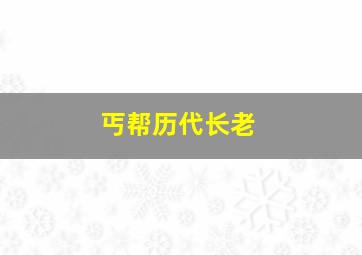 丐帮历代长老